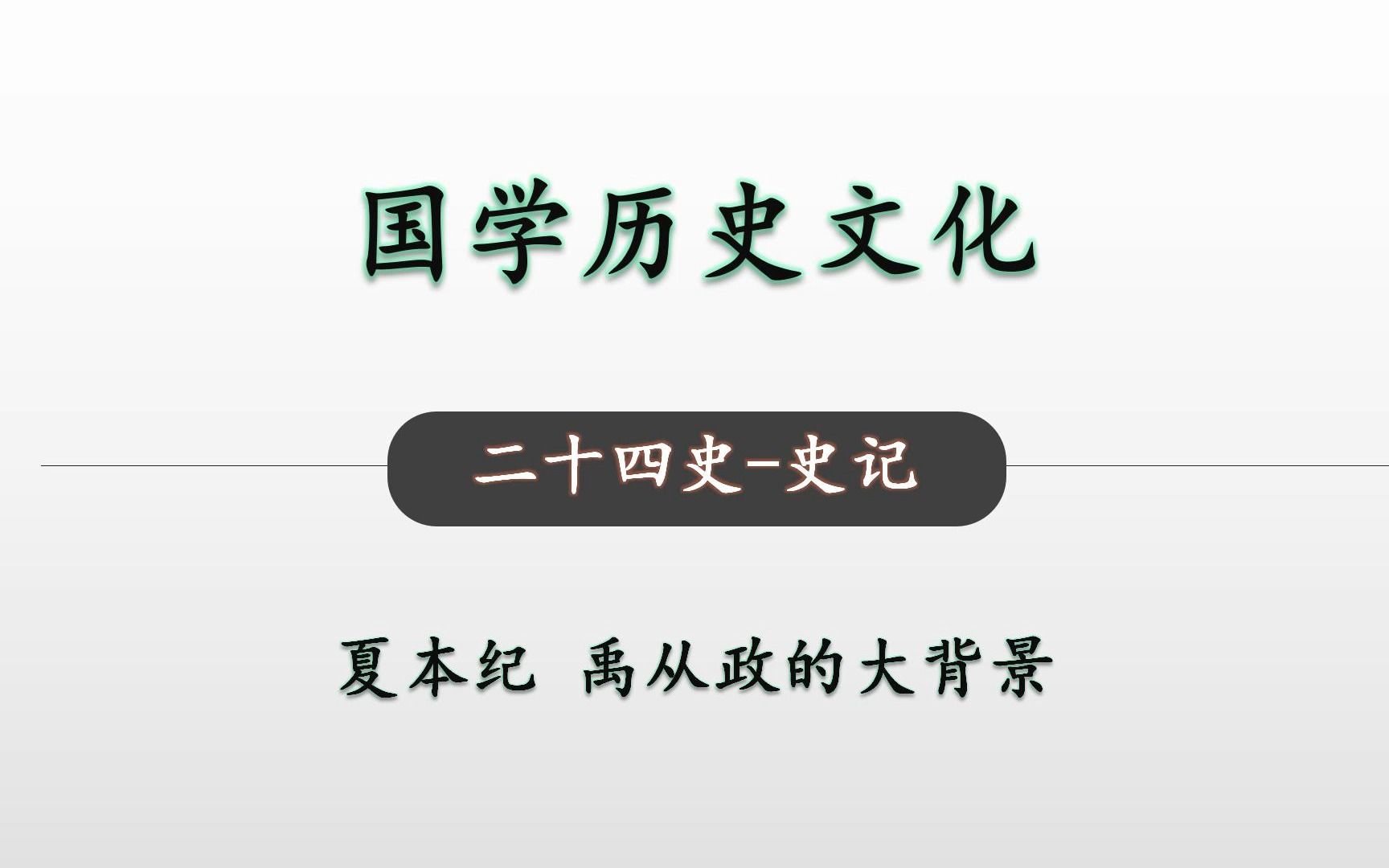 国学历史文化

二十四史-史记

夏本纪 禹从政的大背景